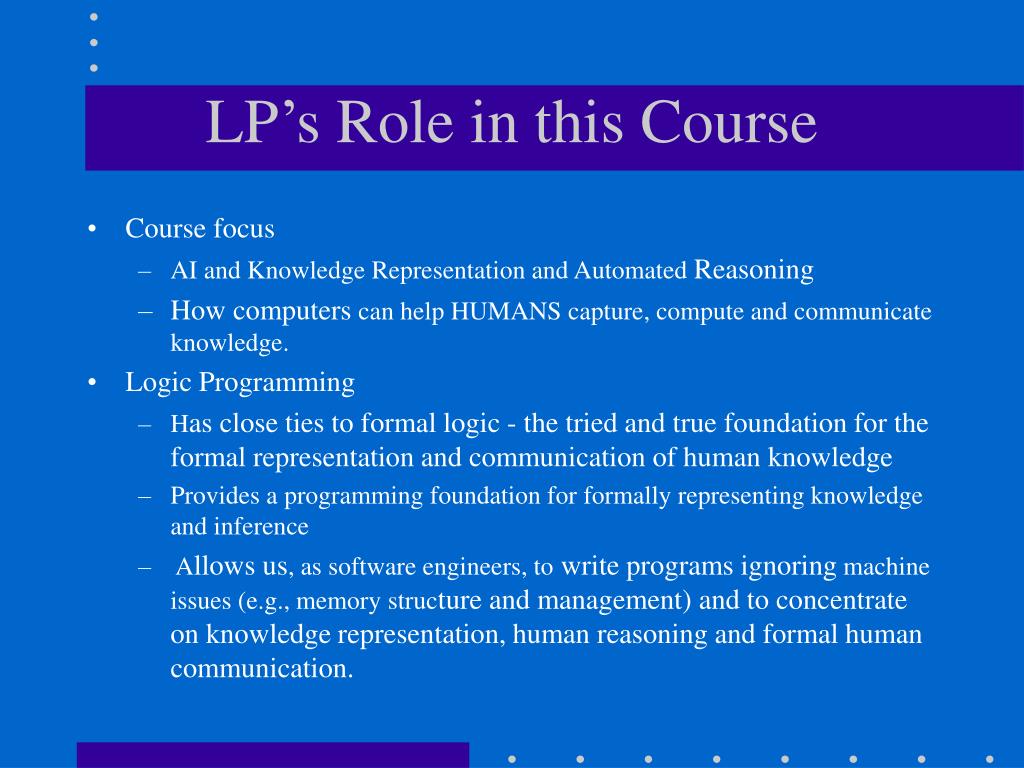 LP’s Role in this Course

• Course focus
 – AI and Knowledge Representation and Automated Reasoning
 – How computers can help HUMANS capture, compute and communicate knowledge.
• Logic Programming
 – Has close ties to formal logic - the tried and true foundation for the formal representation and communication of human knowledge
 – Provides a programming foundation for formally representing knowledge and inference
 – Allows us, as software engineers, to write programs ignoring machine issues (e.g., memory structure and management) and to concentrate on knowledge representation, human reasoning and formal human communication.